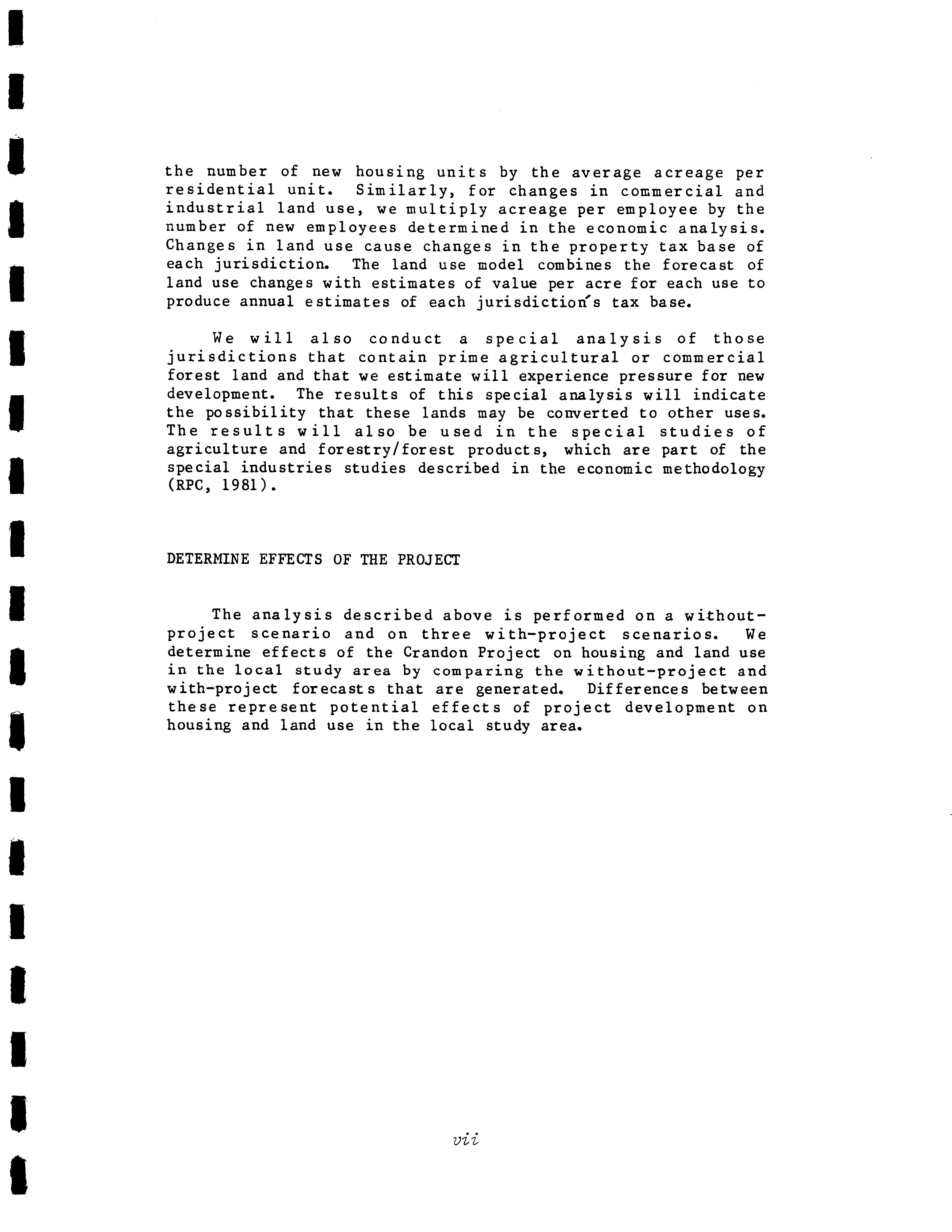 the number of new housing units by the average acreage per residential unit. Similarly, for changes in commercial and industrial land use, we multiply acreage per employee by the number of new employees determined in the economic analysis. Changes in land use cause changes in the property tax base of each jurisdiction. The land use model combines the forecast of land use changes with estimates of value per acre for each use to produce annual estimates of each jurisdiction's tax base.

We will also conduct a special analysis of those jurisdictions that contain prime agricultural or commercial forest land and that we estimate will experience pressure for new development. The results of this special analysis will indicate the possibility that these lands may be converted to other uses. The results will also be used in the special studies of agriculture and forestry/forest products, which are part of the special industries studies described in the economic methodology (RPC, 1981).

DETERMINE EFFECTS OF THE PROJECT

The analysis described above is performed on a without-project scenario and on three with-project scenarios. We determine effects of the Crandon Project on housing and land use in the local study area by comparing the without-project and with-project forecasts that are generated. Differences between these represent potential effects of project development on housing and land use in the local study area.

vii